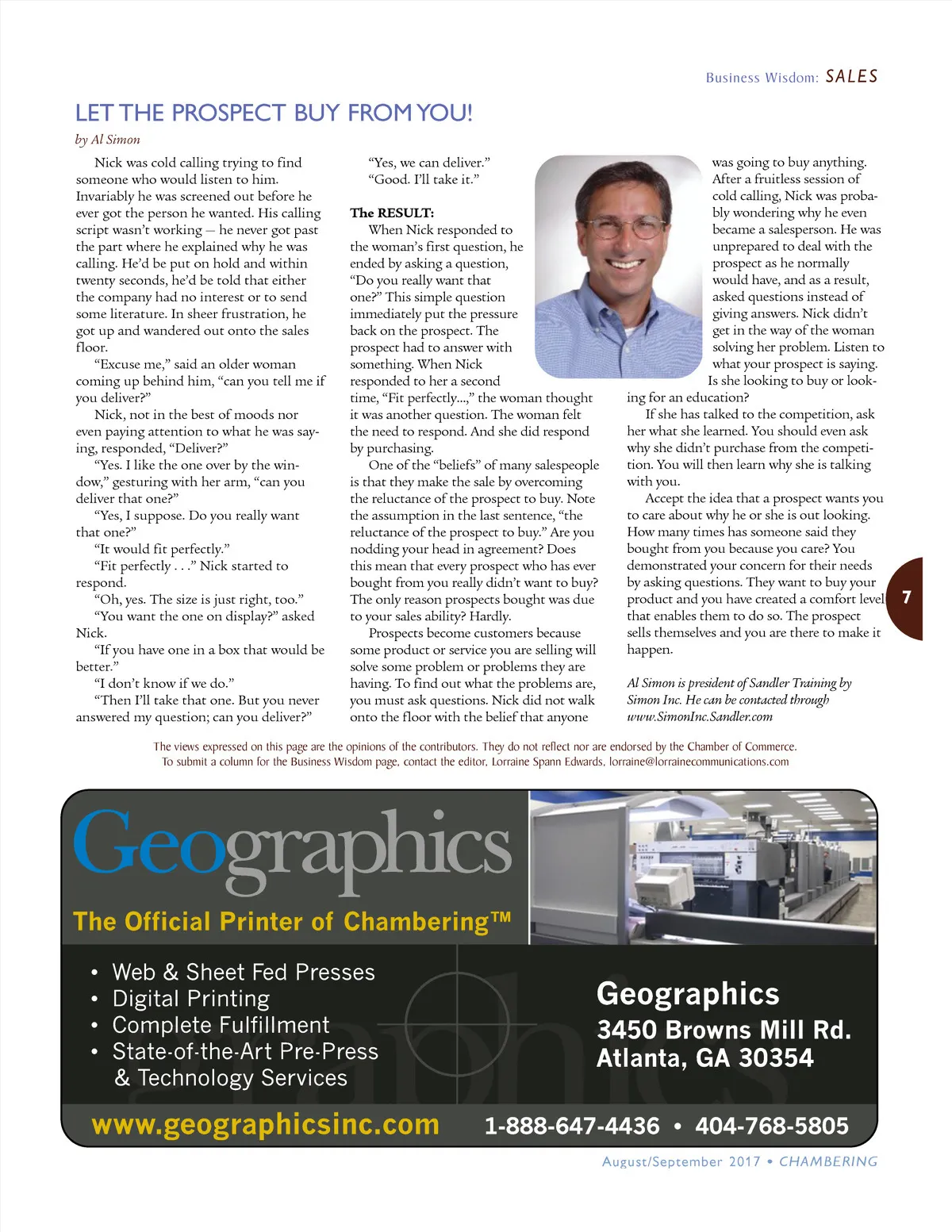 Business Wisdom: SALES

LET THE PROSPECT BUY FROM YOU!

by Al Simon

Nick was cold calling trying to find someone who would listen to him. Invariably he was screened out before he ever got the person he wanted. His calling script wasn't working – he never got past the part where he explained why he was calling. He'd be put on hold and within twenty seconds, he'd be told that either the company had no interest or to send some literature. In sheer frustration, he got up and wandered out onto the sales floor.

"Excuse me," said an older woman coming up behind him, "can you tell me if you deliver?"

Nick, not in the best of moods nor even paying attention to what he was saying, responded, "Deliver?"

"Yes. I like the one over by the window," gesturing with her arm, "can you deliver that one?"

"Yes, I suppose. Do you really want that one?"

"It would fit perfectly."

"Fit perfectly . . ." Nick started to respond.

"Oh, yes. The size is just right, too."

"You want the one on display?" asked Nick.

"If you have one in a box that would be better."

"I don't know if we do."

"Then I'll take that one. But you never answered my question; can you deliver?"

"Yes, we can deliver."

"Good. I'll take it."

The RESULT:

When Nick responded to the woman's first question, he ended by asking a question, "Do you really want that one?" This simple question immediately put the pressure back on the prospect. The prospect had to answer with something. When Nick responded to her a second time, "Fit perfectly...," the woman thought it was another question. The woman felt the need to respond. And she did respond by purchasing.

One of the "beliefs" of many salespeople is that they make the sale by overcoming the reluctance of the prospect to buy. Note the assumption in the last sentence, "the reluctance of the prospect to buy." Are you nodding your head in agreement? Does this mean that every prospect who has ever bought from you really didn't want to buy? The only reason prospects bought was due to your sales ability? Hardly.

Prospects become customers because some product or service you are selling will solve some problem or problems they are having. To find out what the problems are, you must ask questions. Nick did not walk onto the floor with the belief that anyone was going to buy anything. After a fruitless session of cold calling, Nick was probably wondering why he even became a salesperson. He was unprepared to deal with the prospect as he normally would have, and as a result, asked questions instead of giving answers. Nick didn't get in the way of the woman solving her problem. Listen to what your prospect is saying. Is she looking to buy or looking for an education?

If she has talked to the competition, ask her what she learned. You should even ask why she didn't purchase from the competition. You will then learn why she is talking with you.

Accept the idea that a prospect wants you to care about why he or she is out looking. How many times has someone said they bought from you because you care? You demonstrated your concern for their needs by asking questions. They want to buy your product and you have created a comfort level that enables them to do so. The prospect sells themselves and you are there to make it happen.

Al Simon is president of Sandler Training by Simon Inc. He can be contacted through www.SimonInc.Sandler.com

7

The views expressed on this page are the opinions of the contributors. They do not reflect nor are endorsed by the Chamber of Commerce.
To submit a column for the Business Wisdom page, contact the editor, Lorraine Spann Edwards, lorraine@lorrainecommunications.com

Geographics

The Official Printer of Chambering™

• Web & Sheet Fed Presses
• Digital Printing
• Complete Fulfillment
• State-of-the-Art Pre-Press & Technology Services

Geographics
3450 Browns Mill Rd.
Atlanta, GA 30354

www.geographicsinc.com 1-888-647-4436 • 404-768-5805

August/September 2017 • CHAMBERING